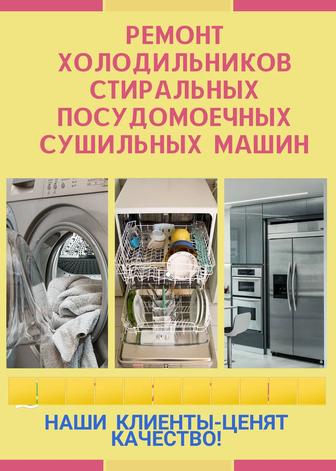 РЕМОНТ
ХОЛОДИЛЬНИКОВ
СТИРАЛЬНЫХ
ПОСУДОМОЕЧНЫХ
СУШИЛЬНЫХ МАШИН

НАШИ КЛИЕНТЫ-ЦЕНЯТ
КАЧЕСТВО!